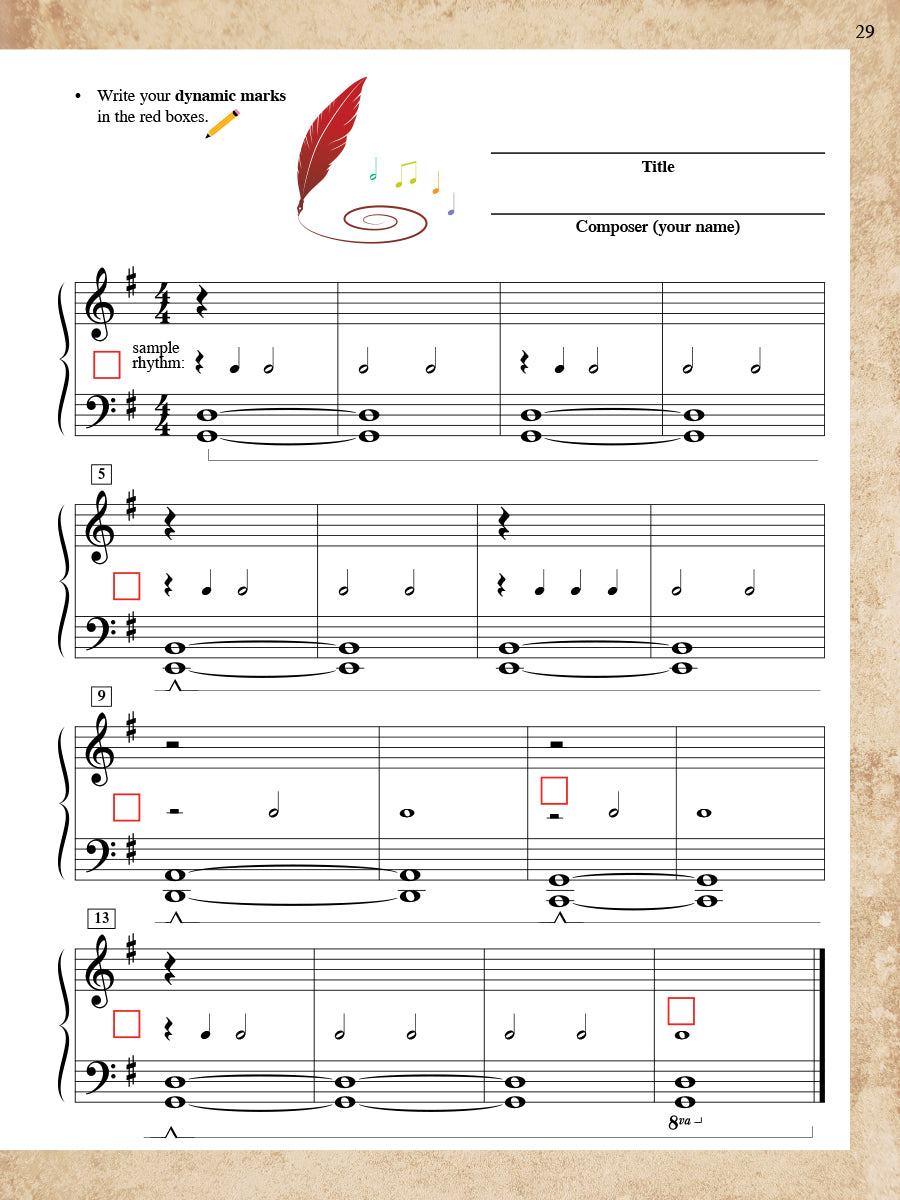 29

• Write your **dynamic marks** in the red boxes.

Title

Composer (your name)

sample rhythm:

5

9

13

8va